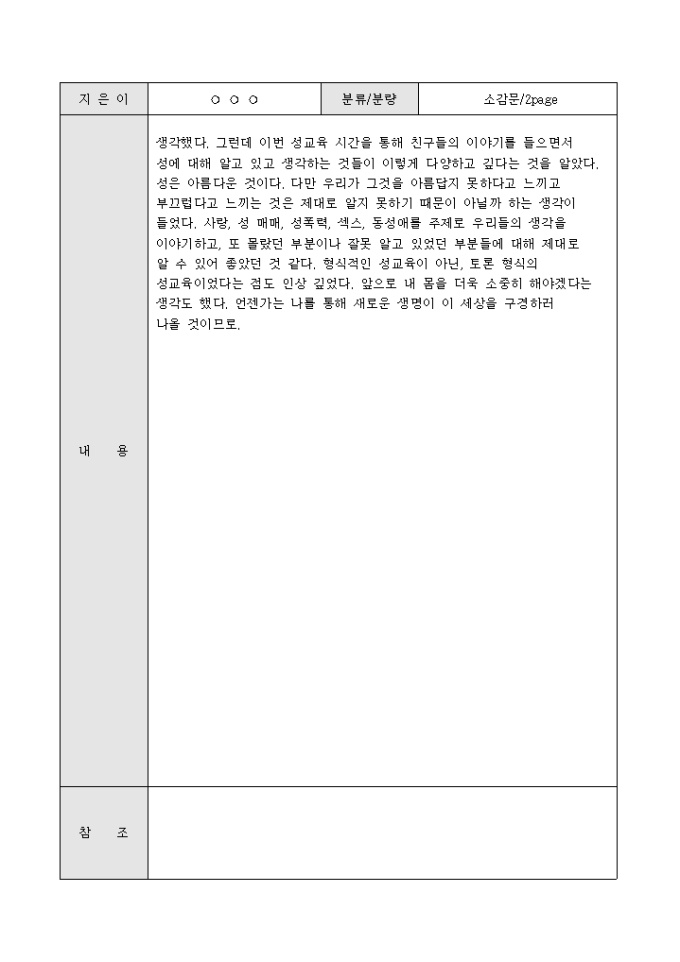 | 지 은 이 | ○ ○ ○ | 분류/분량 | 소감문/2page |
|---|---|---|---|
| 내 용 | 생각했다. 그런데 이번 성교육 시간을 통해 친구들의 이야기를 들으면서 성에 대해 알고 있고 생각하는 것들이 이렇게 다양하고 깊다는 것을 알았다. 성은 아름다운 것이다. 다만 우리가 그것을 아름답지 못하다고 느끼고 부끄럽다고 느끼는 것은 제대로 알지 못하기 때문이 아닐까 하는 생각이 들었다. 사랑, 성 매매, 성폭력, 섹스, 동성애를 주제로 우리들의 생각을 이야기하고, 또 몰랐던 부분이나 잘못 알고 있었던 부분들에 대해 제대로 알 수 있어 좋았던 것 같다. 형식적인 성교육이 아닌, 토론 형식의 성교육이었다는 점도 인상 깊었다. 앞으로 내 몸을 더욱 소중히 해야겠다는 생각도 했다. 언젠가는 나를 통해 새로운 생명이 이 세상을 구경하러 나올 것이므로. | | |
| 참 조 | | | |